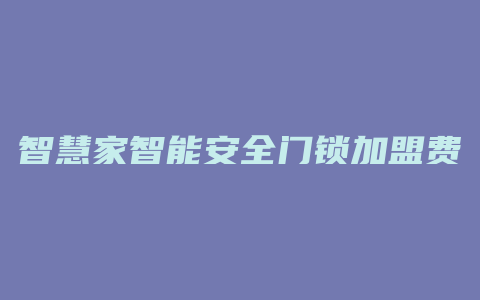 智慧家智能安全门锁加盟费